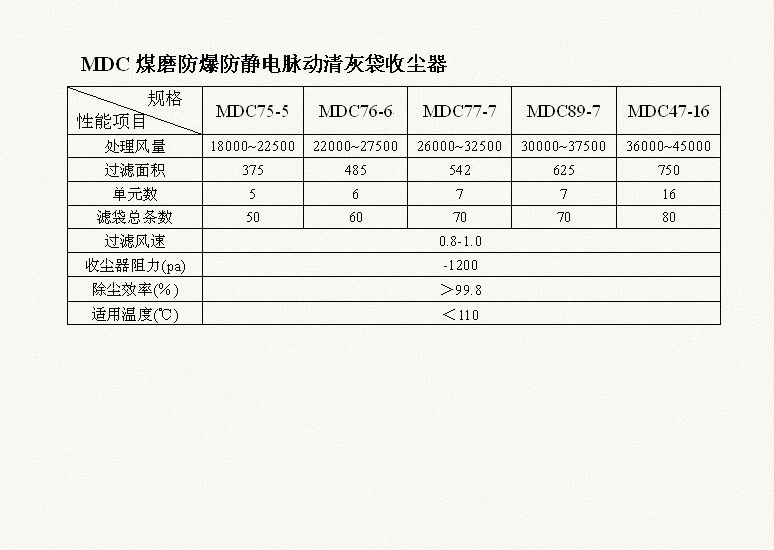 MDC 煤磨防爆防静电脉动清灰袋收尘器

| 规格 性能项目 | MDC75-5 | MDC76-6 | MDC77-7 | MDC89-7 | MDC47-16 |
|---|---|---|---|---|---|
| 处理风量 | 18000~22500 | 22000~27500 | 26000~32500 | 30000~37500 | 36000~45000 |
| 过滤面积 | 375 | 485 | 542 | 625 | 750 |
| 单元数 | 5 | 6 | 7 | 7 | 16 |
| 滤袋总条数 | 50 | 60 | 70 | 70 | 80 |
| 过滤风速 | 0.8-1.0 | | | | |
| 收尘器阻力(pa) | -1200 | | | | |
| 除尘效率(%) | ＞99.8 | | | | |
| 适用温度(℃) | ＜110 | | | | |